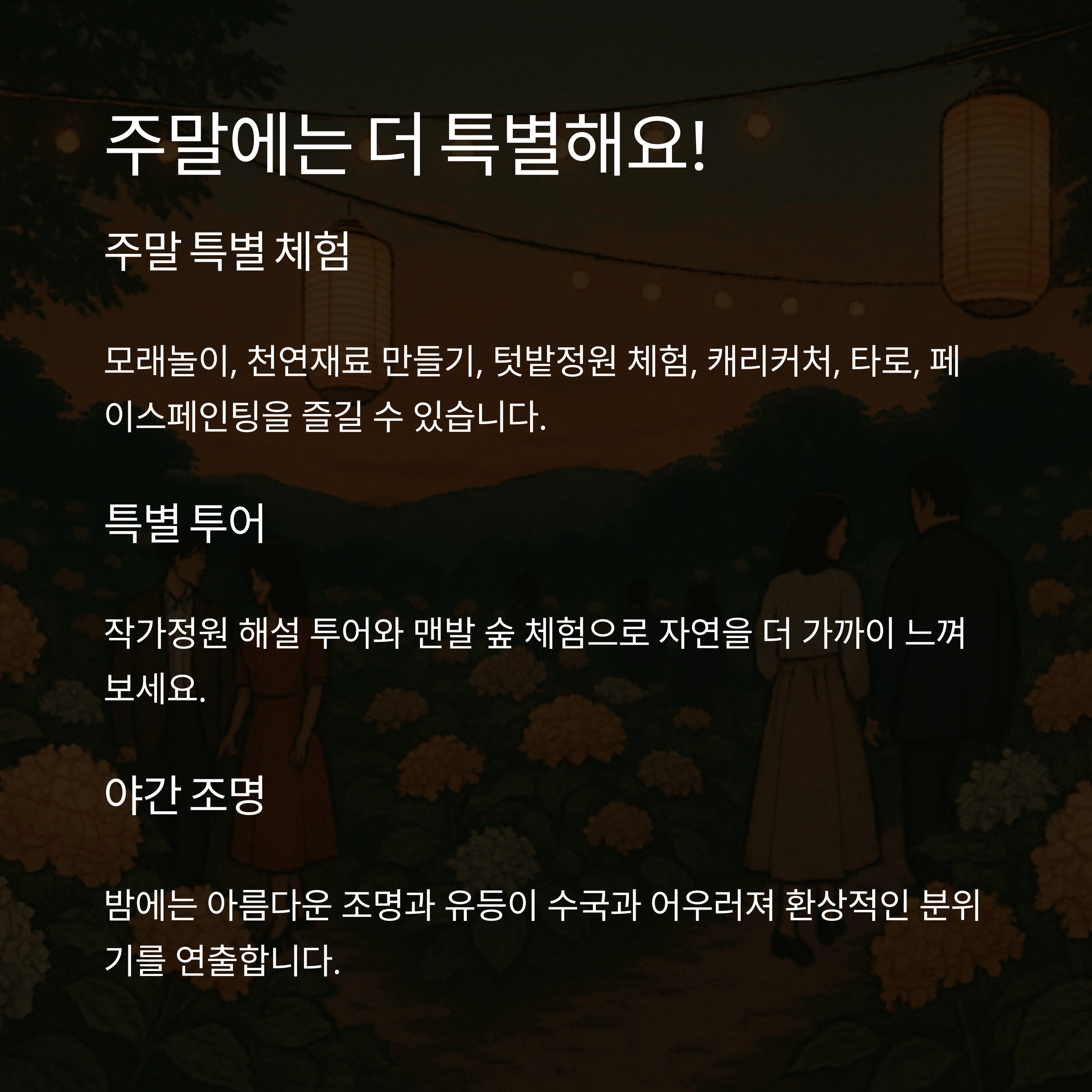 주말에는 더 특별해요!

주말 특별 체험

모래놀이, 천연재료 만들기, 텃밭정원 체험, 캐리커처, 타로, 페이스페인팅을 즐길 수 있습니다.

특별 투어

작가정원 해설 투어와 맨발 숲 체험으로 자연을 더 가까이 느껴보세요.

야간 조명

밤에는 아름다운 조명과 유등이 수국과 어우러져 환상적인 분위기를 연출합니다.